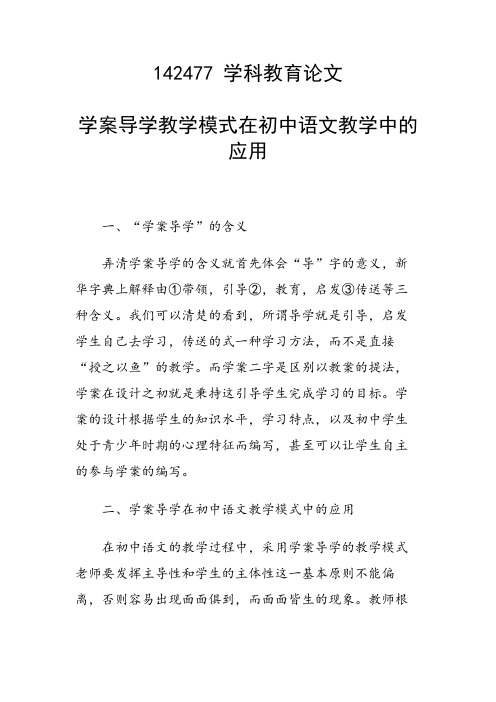 142477 学科教育论文

学案导学教学模式在初中语文教学中的应用

一、“学案导学”的含义

弄清学案导学的含义就首先体会“导”字的意义，新华字典上解释由①带领，引导②，教育，启发③传送等三种含义。我们可以清楚的看到，所谓导学就是引导，启发学生自己去学习，传送的式一种学习方法，而不是直接“授之以鱼”的教学。而学案二字是区别以教案的提法，学案在设计之初就是秉持这引导学生完成学习的目标。学案的设计根据学生的知识水平，学习特点，以及初中学生处于青少年时期的心理特征而编写，甚至可以让学生自主的参与学案的编写。

二、学案导学在初中语文教学模式中的应用

在初中语文的教学过程中，采用学案导学的教学模式老师要发挥主导性和学生的主体性这一基本原则不能偏离，否则容易出现面面俱到，而面面皆生的现象。教师根